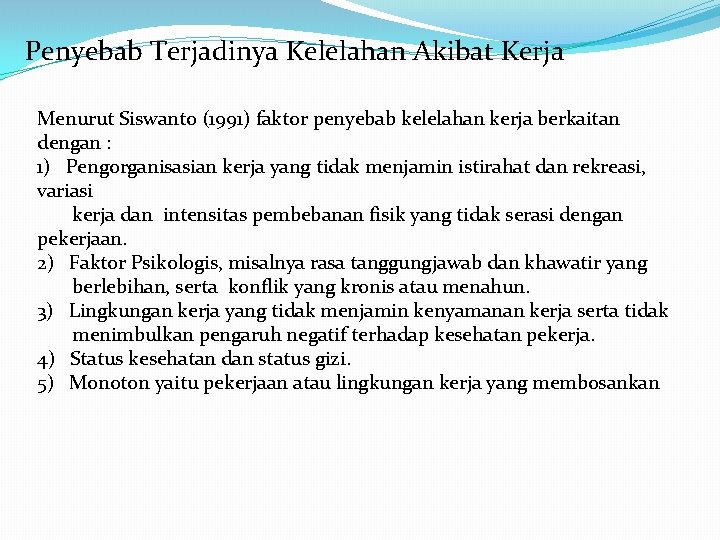 Penyebab Terjadinya Kelelahan Akibat Kerja

Menurut Siswanto (1991) faktor penyebab kelelahan kerja berkaitan dengan :
1) Pengorganisasian kerja yang tidak menjamin istirahat dan rekreasi, variasi kerja dan intensitas pembebanan fisik yang tidak serasi dengan pekerjaan.
2) Faktor Psikologis, misalnya rasa tanggungjawab dan khawatir yang berlebihan, serta konflik yang kronis atau menahun.
3) Lingkungan kerja yang tidak menjamin kenyamanan kerja serta tidak menimbulkan pengaruh negatif terhadap kesehatan pekerja.
4) Status kesehatan dan status gizi.
5) Monoton yaitu pekerjaan atau lingkungan kerja yang membosankan